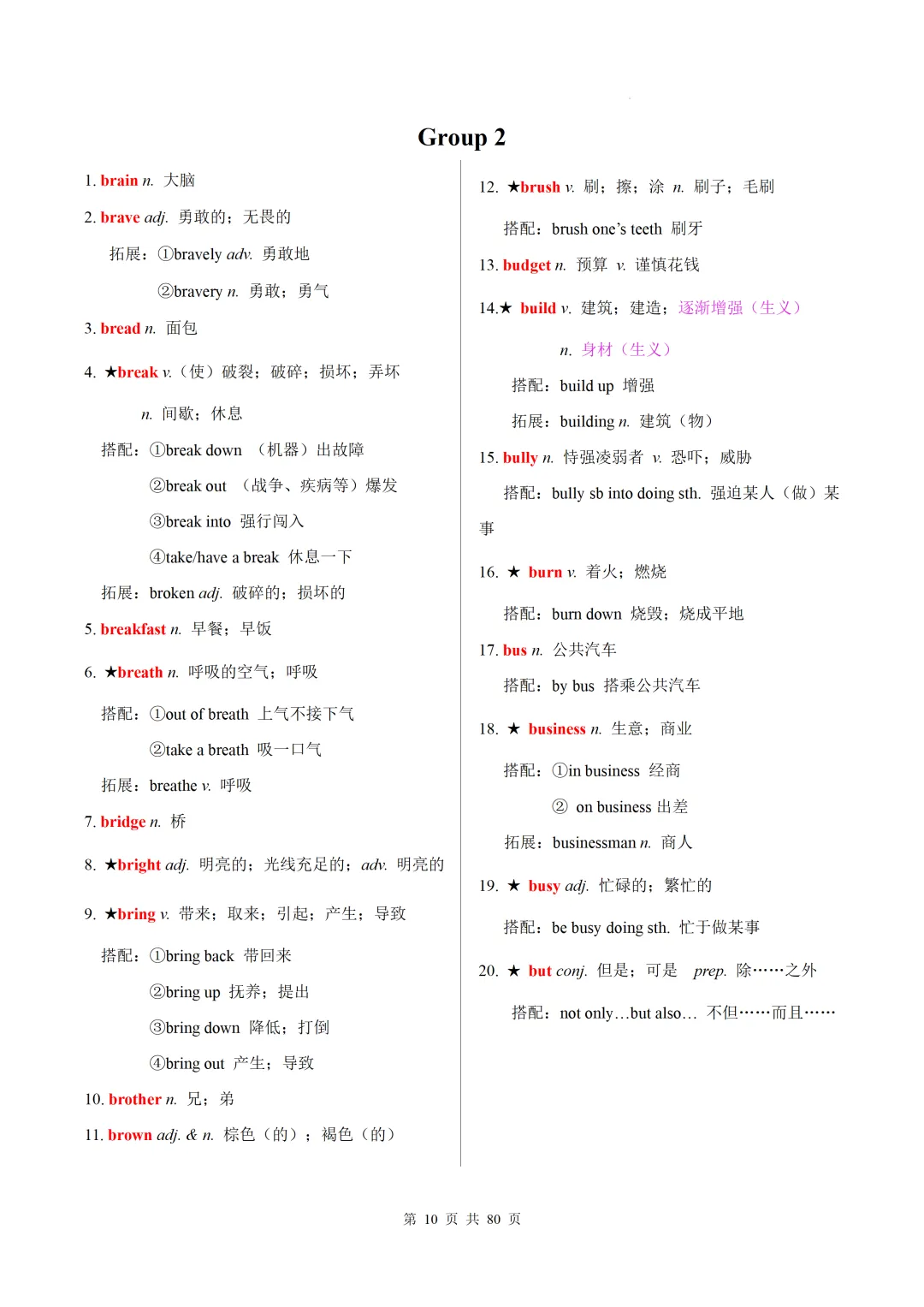 Group 2

1. brain n. 大脑

2. brave adj. 勇敢的；无畏的

拓展：①bravely adv. 勇敢地

②bravery n. 勇敢；勇气

3. bread n. 面包

4. ★break v.（使）破裂；破碎；损坏；弄坏

n. 间歇；休息

搭配：①break down （机器）出故障

②break out （战争、疾病等）爆发

③break into 强行闯入

④take/have a break 休息一下

拓展：broken adj. 破碎的；损坏的

5. breakfast n. 早餐；早饭

6. ★breath n. 呼吸的空气；呼吸

搭配：①out of breath 上气不接下气

②take a breath 吸一口气

拓展：breathe v. 呼吸

7. bridge n. 桥

8. ★bright adj. 明亮的；光线充足的；adv. 明亮的

9. ★bring v. 带来；取来；引起；产生；导致

搭配：①bring back 带回来

②bring up 抚养；提出

③bring down 降低；打倒

④bring out 产生；导致

10. brother n. 兄；弟

11. brown adj. & n. 棕色（的）；褐色（的）

12. ★brush v. 刷；擦；涂 n. 刷子；毛刷

搭配：brush one's teeth 刷牙

13. budget n. 预算 v. 谨慎花钱

14.★ build v. 建筑；建造；逐渐增强（生义）

n. 身材（生义）

搭配：build up 增强

拓展：building n. 建筑（物）

15. bully n. 恃强凌弱者 v. 恐吓；威胁

搭配：bully sb into doing sth. 强迫某人（做）某事

16. ★ burn v. 着火；燃烧

搭配：burn down 烧毁；烧成平地

17. bus n. 公共汽车

搭配：by bus 搭乘公共汽车

18. ★ business n. 生意；商业

搭配：①in business 经商

② on business 出差

拓展：businessman n. 商人

19. ★ busy adj. 忙碌的；繁忙的

搭配：be busy doing sth. 忙于做某事

20. ★ but conj. 但是；可是 prep. 除……之外

搭配：not only…but also… 不但……而且……

第 10 页 共 80 页